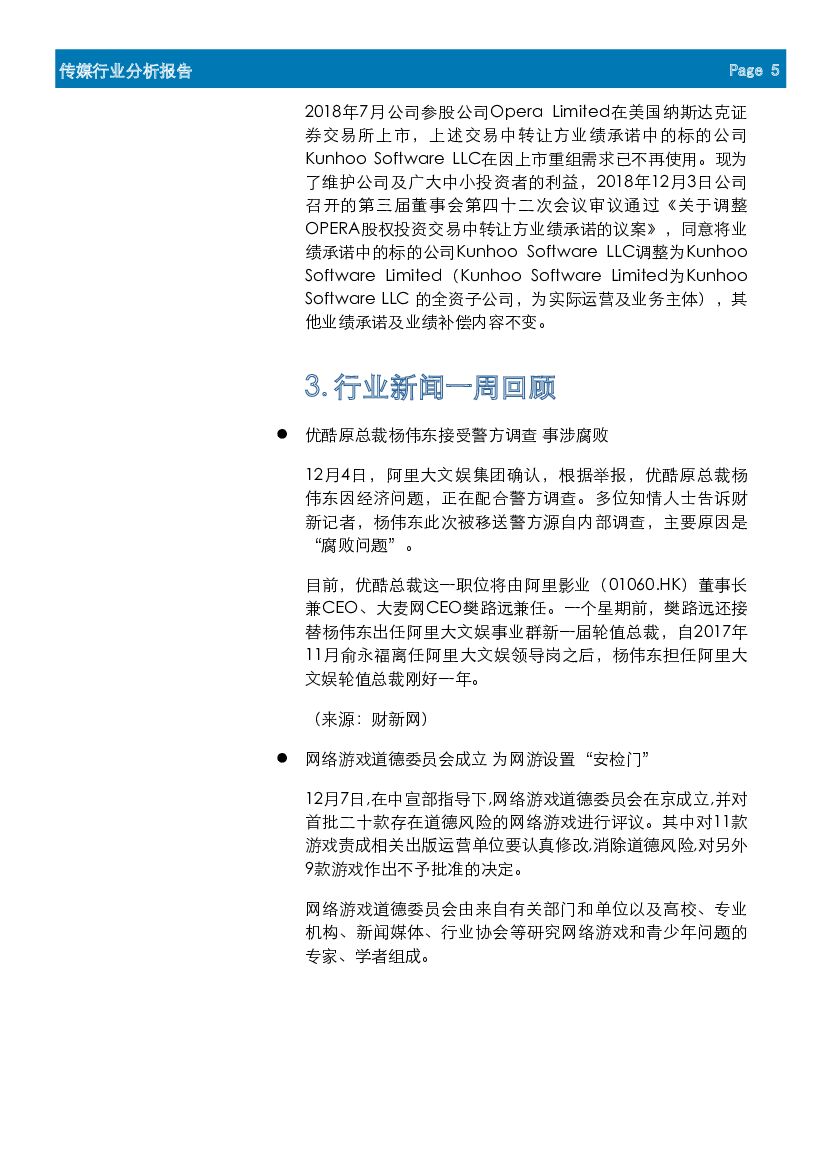 传媒行业分析报告 Page 5

2018年7月公司参股公司Opera Limited在美国纳斯达克证券交易所上市，上述交易中转让方业绩承诺中的标的公司Kunhoo Software LLC在因上市重组需求已不再使用。现为了维护公司及广大中小投资者的利益，2018年12月3日公司召开的第三届董事会第四十二次会议审议通过《关于调整OPERA股权投资交易中转让方业绩承诺的议案》，同意将业绩承诺中的标的公司Kunhoo Software LLC调整为Kunhoo Software Limited（Kunhoo Software Limited为Kunhoo Software LLC 的全资子公司，为实际运营及业务主体），其他业绩承诺及业绩补偿内容不变。

3. 行业新闻一周回顾

● 优酷原总裁杨伟东接受警方调查 事涉腐败

12月4日，阿里大文娱集团确认，根据举报，优酷原总裁杨伟东因经济问题，正在配合警方调查。多位知情人士告诉财新记者，杨伟东此次被移送警方源自内部调查，主要原因是“腐败问题”。

目前，优酷总裁这一职位将由阿里影业（01060.HK）董事长兼CEO、大麦网CEO樊路远兼任。一个星期前，樊路远还接替杨伟东出任阿里大文娱事业群新一届轮值总裁，自2017年11月俞永福离任阿里大文娱领导岗之后，杨伟东担任阿里大文娱轮值总裁刚好一年。

（来源：财新网）

● 网络游戏道德委员会成立 为网游设置“安检门”

12月7日，在中宣部指导下，网络游戏道德委员会在京成立，并对首批二十款存在道德风险的网络游戏进行评议。其中对11款游戏责成相关出版运营单位要认真修改，消除道德风险，对另外9款游戏作出不予批准的决定。

网络游戏道德委员会由来自有关部门和单位以及高校、专业机构、新闻媒体、行业协会等研究网络游戏和青少年问题的专家、学者组成。